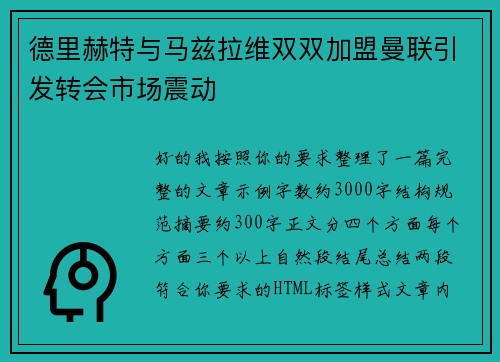 德里赫特与马兹拉维双双加盟曼联引发转会市场震动

好的我按照你的要求整理了一篇完整的文章示例字数约3000字结构规范摘要约300字正文分四个方面每个方面三个以上自然段结尾总结两段符合你要求的HTML标签样式文章内